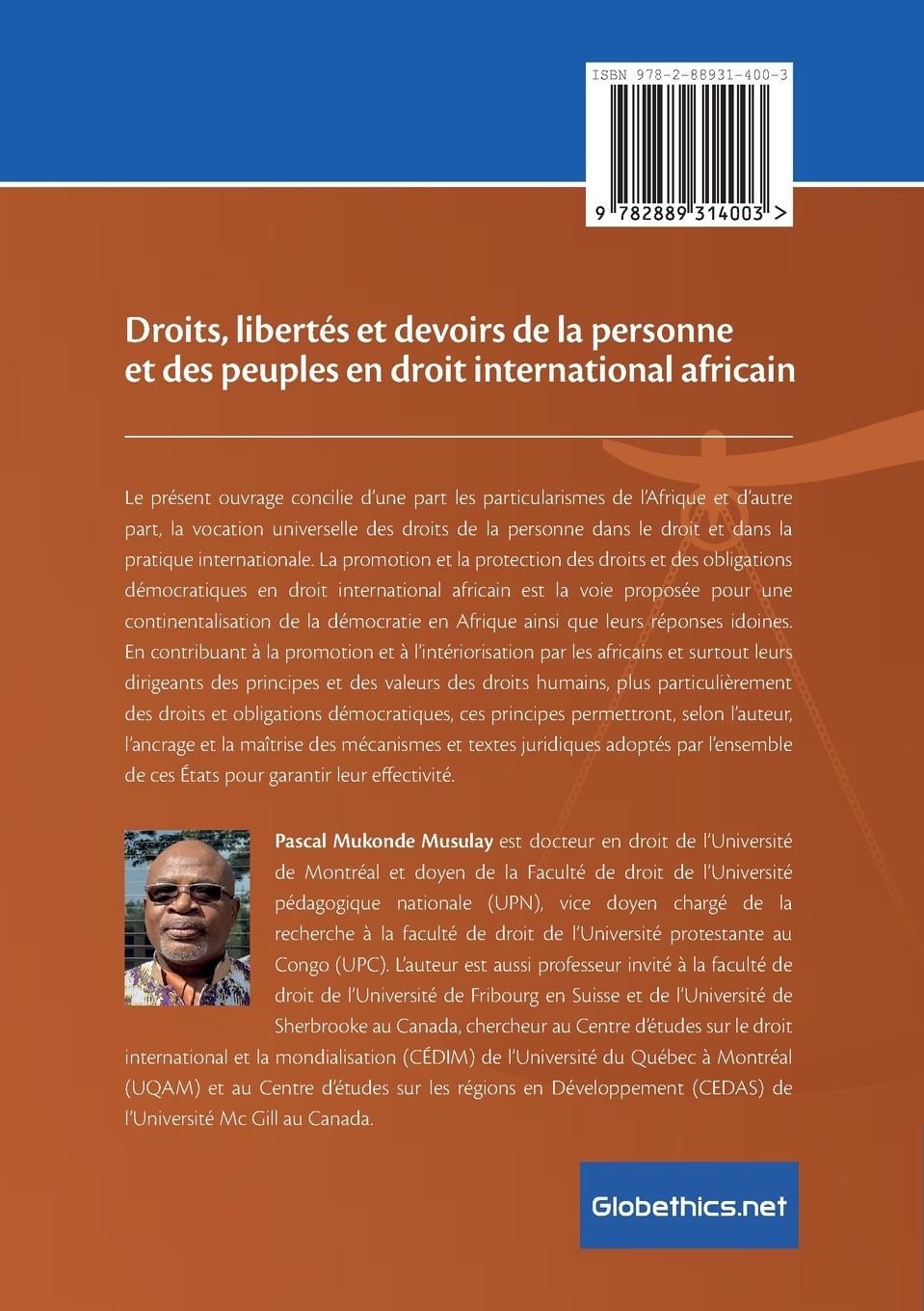 ISBN 978-2-88931-400-3

9 782889 314003 >

Droits, libertés et devoirs de la personne et des peuples en droit international africain

Le présent ouvrage concilie d'une part les particularismes de l'Afrique et d'autre part, la vocation universelle des droits de la personne dans le droit et dans la pratique internationale. La promotion et la protection des droits et des obligations démocratiques en droit international africain est la voie proposée pour une continentalisation de la démocratie en Afrique ainsi que leurs réponses idoines. En contribuant à la promotion et à l'intériorisation par les africains et surtout leurs dirigeants des principes et des valeurs des droits humains, plus particulièrement des droits et obligations démocratiques, ces principes permettront, selon l'auteur, l'ancrage et la maîtrise des mécanismes et textes juridiques adoptés par l'ensemble de ces États pour garantir leur effectivité.

Pascal Mukonde Musulay est docteur en droit de l'Université de Montréal et doyen de la Faculté de droit de l'Université pédagogique nationale (UPN), vice doyen chargé de la recherche à la faculté de droit de l'Université protestante au Congo (UPC). L'auteur est aussi professeur invité à la faculté de droit de l'Université de Fribourg en Suisse et de l'Université de Sherbrooke au Canada, chercheur au Centre d'études sur le droit international et la mondialisation (CÉDIM) de l'Université du Québec à Montréal (UQAM) et au Centre d'études sur les régions en Développement (CEDAS) de l'Université Mc Gill au Canada.

Globethics.net